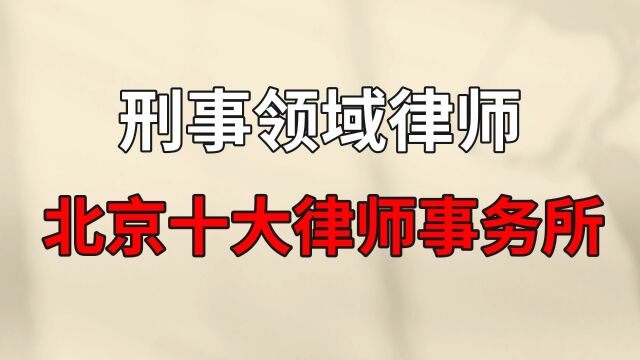 刑事领域律师

北京十大律师事务所